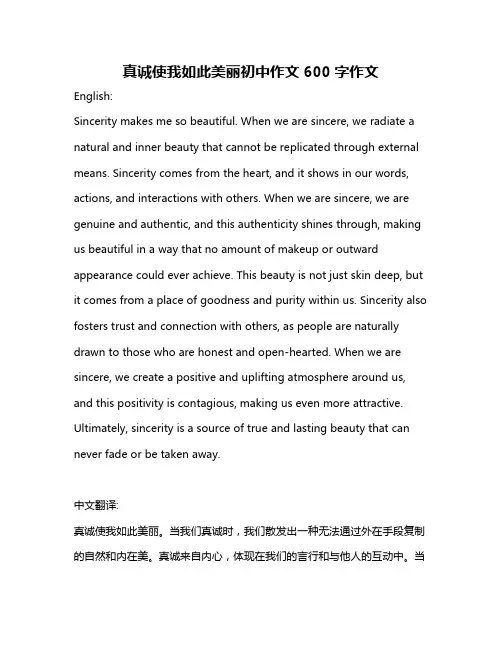 真诚使我如此美丽初中作文 600 字作文

English:

Sincerity makes me so beautiful. When we are sincere, we radiate a natural and inner beauty that cannot be replicated through external means. Sincerity comes from the heart, and it shows in our words, actions, and interactions with others. When we are sincere, we are genuine and authentic, and this authenticity shines through, making us beautiful in a way that no amount of makeup or outward appearance could ever achieve. This beauty is not just skin deep, but it comes from a place of goodness and purity within us. Sincerity also fosters trust and connection with others, as people are naturally drawn to those who are honest and open-hearted. When we are sincere, we create a positive and uplifting atmosphere around us, and this positivity is contagious, making us even more attractive. Ultimately, sincerity is a source of true and lasting beauty that can never fade or be taken away.

中文翻译:

真诚使我如此美丽。当我们真诚时，我们散发出一种无法通过外在手段复制的自然和内在美。真诚来自内心，体现在我们的言行和与他人的互动中。当